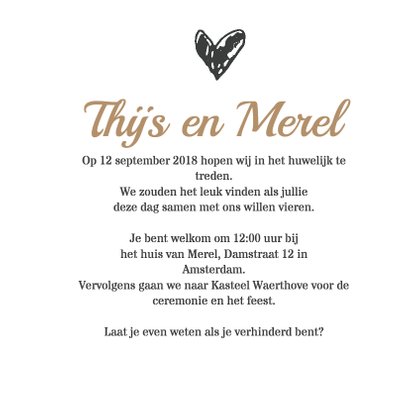 Thijs en Merel

Op 12 september 2018 hopen wij in het huwelijk te treden.
We zouden het leuk vinden als jullie deze dag samen met ons willen vieren.

Je bent welkom om 12:00 uur bij het huis van Merel, Damstraat 12 in Amsterdam.
Vervolgens gaan we naar Kasteel Waerthove voor de ceremonie en het feest.

Laat je even weten als je verhinderd bent?